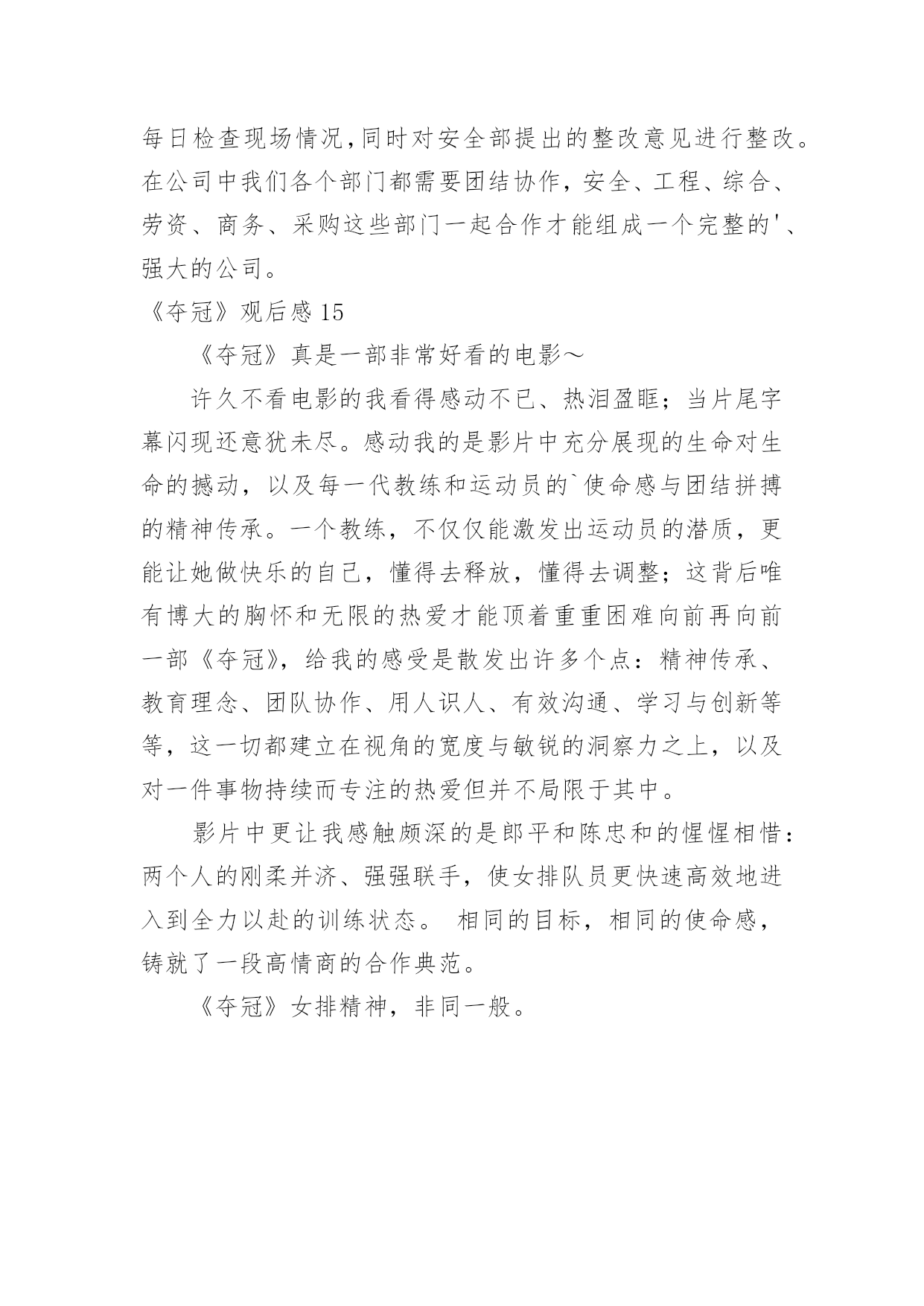 每日检查现场情况,同时对安全部提出的整改意见进行整改。在公司中我们各个部门都需要团结协作，安全、工程、综合、劳资、商务、采购这些部门一起合作才能组成一个完整的'、强大的公司。

《夺冠》观后感 15

《夺冠》真是一部非常好看的电影～

许久不看电影的我看得感动不已、热泪盈眶；当片尾字幕闪现还意犹未尽。感动我的是影片中充分展现的生命对生命的撼动，以及每一代教练和运动员的`使命感与团结拼搏的精神传承。一个教练，不仅仅能激发出运动员的潜质，更能让她做快乐的自己，懂得去释放，懂得去调整；这背后唯有博大的胸怀和无限的热爱才能顶着重重困难向前再向前一部《夺冠》，给我的感受是散发出许多个点：精神传承、教育理念、团队协作、用人识人、有效沟通、学习与创新等等，这一切都建立在视角的宽度与敏锐的洞察力之上，以及对一件事物持续而专注的热爱但并不局限于其中。

影片中更让我感触颇深的是郎平和陈忠和的惺惺相惜：两个人的刚柔并济、强强联手，使女排队员更快速高效地进入到全力以赴的训练状态。 相同的目标，相同的使命感，铸就了一段高情商的合作典范。

《夺冠》女排精神，非同一般。